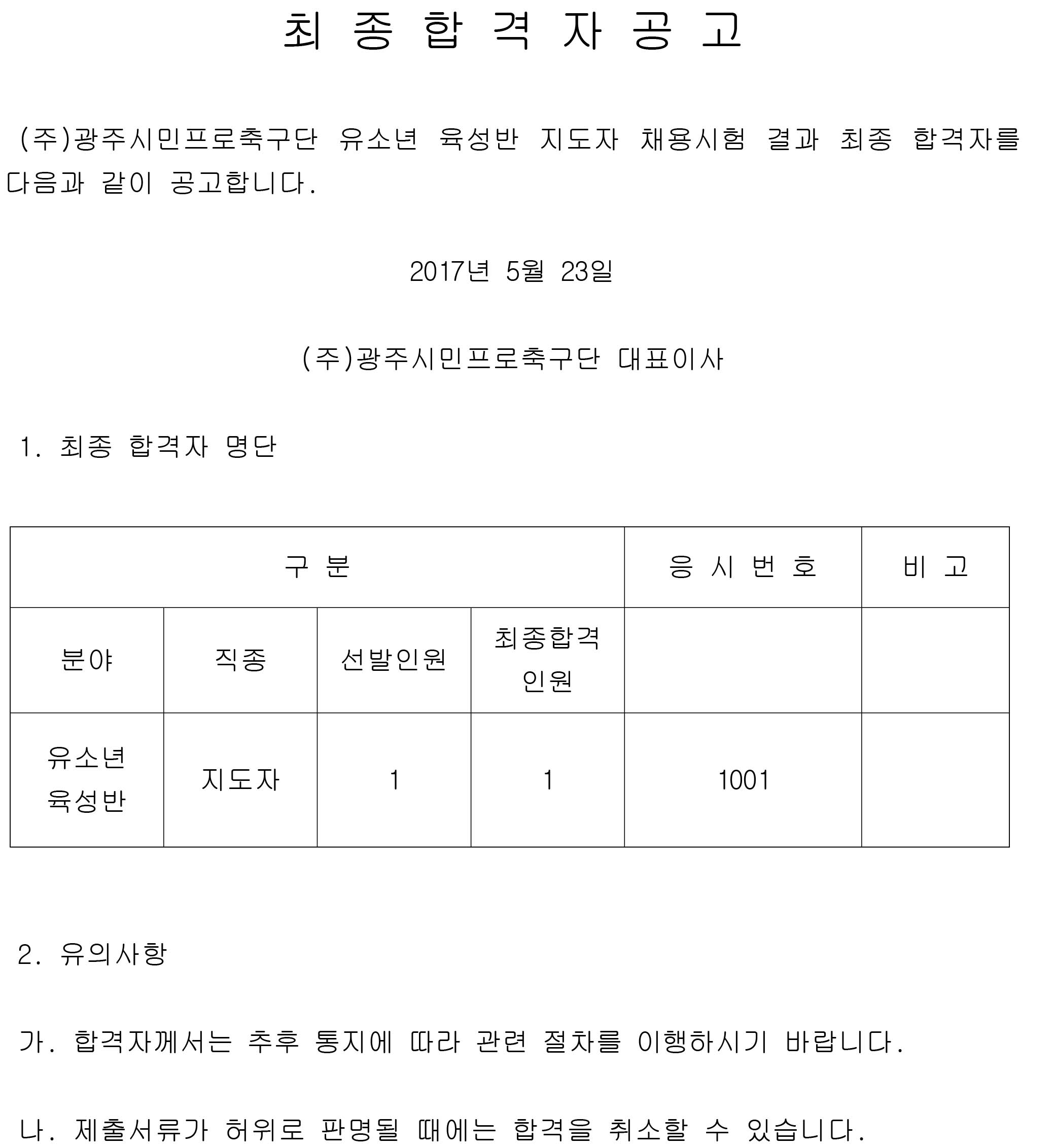 최 종 합 격 자 공 고

(주)광주시민프로축구단 유소년 육성반 지도자 채용시험 결과 최종 합격자를 다음과 같이 공고합니다.

2017년 5월 23일

(주)광주시민프로축구단 대표이사

1. 최종 합격자 명단

| 구 분 | | | | 응 시 번 호 | 비 고 |
|---|---|---|---|---|---|
| 분야 | 직종 | 선발인원 | 최종합격 인원 | | |
| 유소년 육성반 | 지도자 | 1 | 1 | 1001 | |

2. 유의사항

가. 합격자께서는 추후 통지에 따라 관련 절차를 이행하시기 바랍니다.

나. 제출서류가 허위로 판명될 때에는 합격을 취소할 수 있습니다.